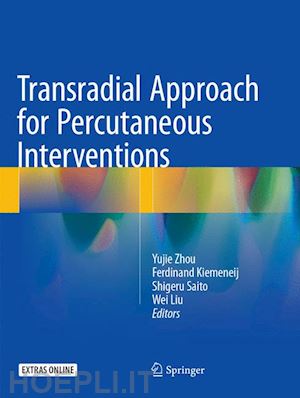 Transradial Approach for Percutaneous Interventions

Yujie Zhou
Ferdinand Kiemeneij
Shigeru Saito
Wei Liu
Editors

EXTRAS ONLINE

Springer

HOEPLI.IT